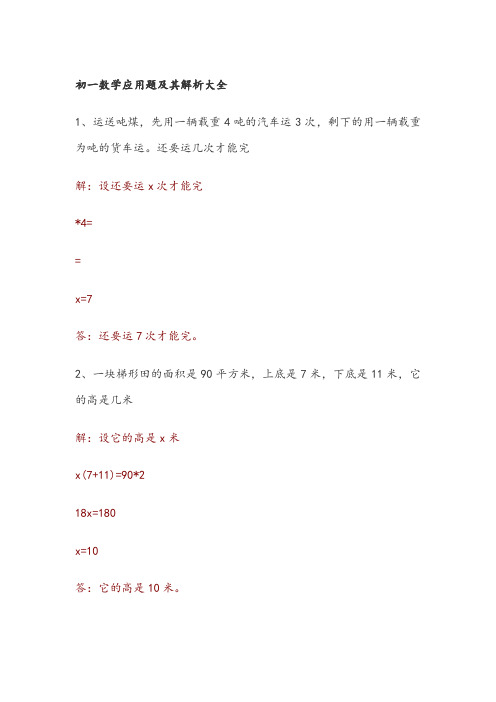 初一数学应用题及其解析大全

1、运送吨煤，先用一辆载重 4 吨的汽车运 3 次，剩下的用一辆载重为吨的货车运。还要运几次才能完

解：设还要运 x 次才能完

*4=

=

x=7

答：还要运 7 次才能完。

2、一块梯形田的面积是 90 平方米，上底是 7 米，下底是 11 米，它的高是几米

解：设它的高是 x 米

x(7+11)=90*2

18x=180

x=10

答：它的高是 10 米。